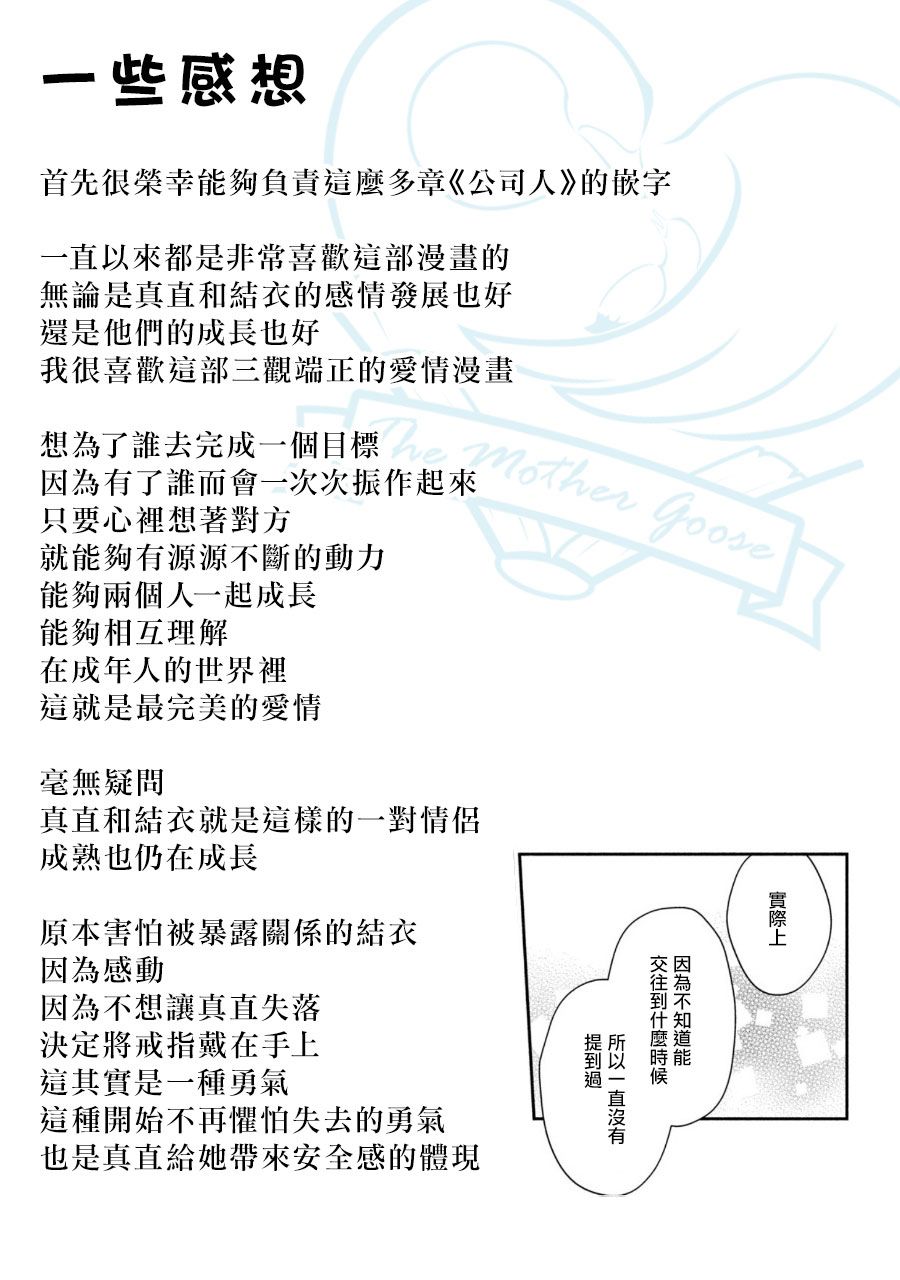 一些感想

首先很榮幸能夠負責這麼多章《公司人》的嵌字

一直以來都是非常喜歡這部漫畫的
無論是真直和結衣的感情發展也好
還是他們的成長也好
我很喜歡這部三觀端正的愛情漫畫

想為了誰去完成一個目標
因為有了誰而會一次次振作起來
只要心裡想著對方
就能夠有源源不斷的動力
能夠兩個人一起成長
能夠相互理解
在成年人的世界裡
這就是最完美的愛情

毫無疑問
真直和結衣就是這樣的一對情侶
成熟也仍在成長

原本害怕被暴露關係的結衣
因為感動
因為不想讓真直失落
決定將戒指戴在手上
這其實是一種勇氣
這種開始不再懼怕失去的勇氣
也是真直給她帶來安全感的體現

The Mother Goose

實際上

因為不知道能交往到什麼時候

所以一直沒有提到過